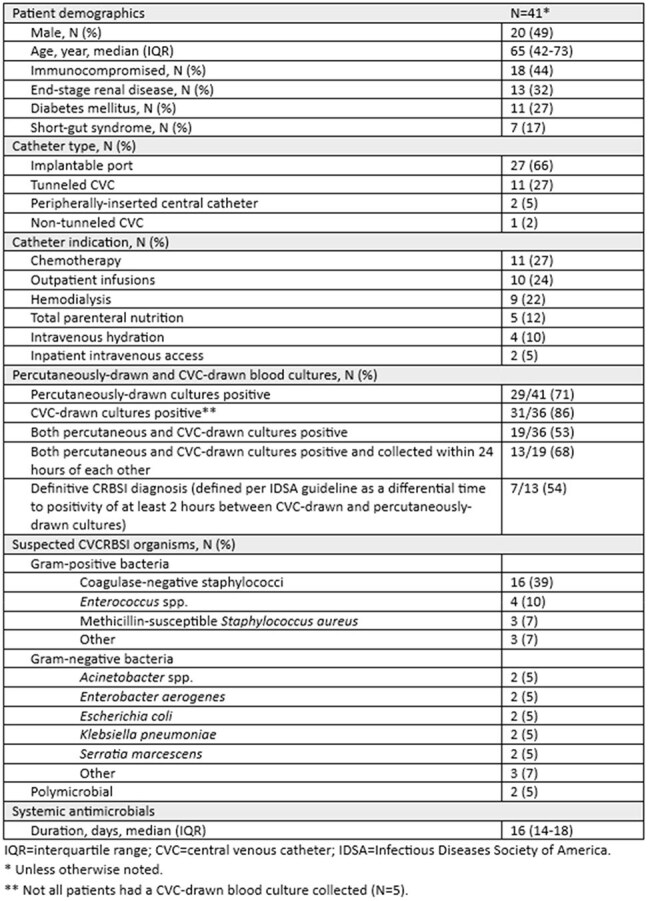 | Patient demographics | N=41* |
|---|---|
| Male, N (%) | 20 (49) |
| Age, year, median (IQR) | 65 (42-73) |
| Immunocompromised, N (%) | 18 (44) |
| End-stage renal disease, N (%) | 13 (32) |
| Diabetes mellitus, N (%) | 11 (27) |
| Short-gut syndrome, N (%) | 7 (17) |
| Catheter type, N (%) | |
| Implantable port | 27 (66) |
| Tunneled CVC | 11 (27) |
| Peripherally-inserted central catheter | 2 (5) |
| Non-tunneled CVC | 1 (2) |
| Catheter indication, N (%) | |
| Chemotherapy | 11 (27) |
| Outpatient infusions | 10 (24) |
| Hemodialysis | 9 (22) |
| Total parenteral nutrition | 5 (12) |
| Intravenous hydration | 4 (10) |
| Inpatient intravenous access | 2 (5) |
| Percutaneously-drawn and CVC-drawn blood cultures, N (%) | |
| Percutaneously-drawn cultures positive | 29/41 (71) |
| CVC-drawn cultures positive** | 31/36 (86) |
| Both percutaneous and CVC-drawn cultures positive | 19/36 (53) |
| Both percutaneous and CVC-drawn cultures positive and collected within 24 hours of each other | 13/19 (68) |
| Definitive CRBSI diagnosis (defined per IDSA guideline as a differential time to positivity of at least 2 hours between CVC-drawn and percutaneously-drawn cultures) | 7/13 (54) |
| Suspected CVCRBSI organisms, N (%) | |
| Gram-positive bacteria | |
| Coagulase-negative staphylococci | 16 (39) |
| Enterococcus spp. | 4 (10) |
| Methicillin-susceptible Staphylococcus aureus | 3 (7) |
| Other | 3 (7) |
| Gram-negative bacteria | |
| Acinetobacter spp. | 2 (5) |
| Enterobacter aerogenes | 2 (5) |
| Escherichia coli | 2 (5) |
| Klebsiella pneumoniae | 2 (5) |
| Serratia marcescens | 2 (5) |
| Other | 3 (7) |
| Polymicrobial | 2 (5) |
| Systemic antimicrobials | |
| Duration, days, median (IQR) | 16 (14-18) |

IQR=interquartile range; CVC=central venous catheter; IDSA=Infectious Diseases Society of America.

* Unless otherwise noted.

** Not all patients had a CVC-drawn blood culture collected (N=5).